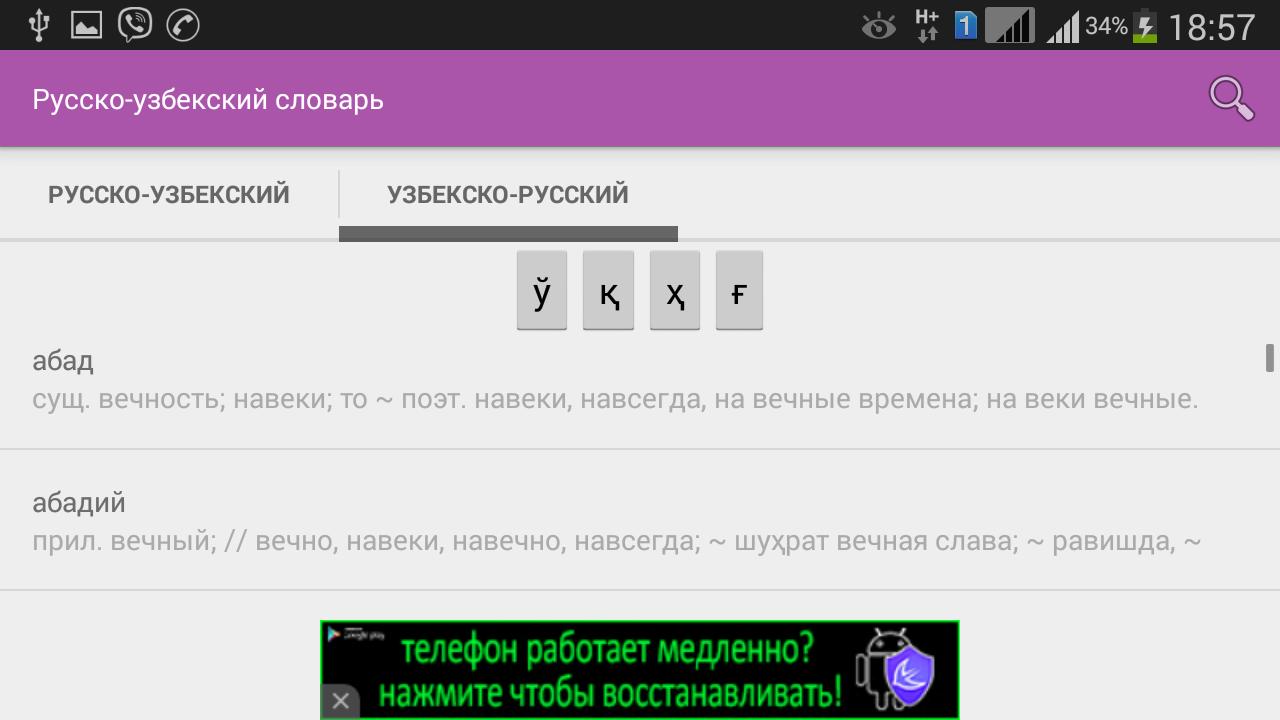 H+ 1 34% 18:57

Русско-узбекский словарь

РУССКО-УЗБЕКСКИЙ

УЗБЕКСКО-РУССКИЙ

ў қ ҳ ғ

абад
сущ. вечность; навеки; то ~ поэт. навеки, навсегда, на вечные времена; на веки вечные.

абадий
прил. вечный; // вечно, навеки, навечно, навсегда; ~ шуҳрат вечная слава; ~ равишда, ~

Google play
телефон работает медленно?
нажмите чтобы восстанавливать!